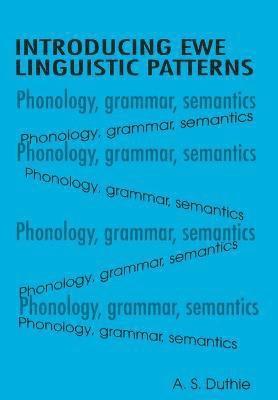 INTRODUCING EWE LINGUISTIC PATTERNS

Phonology, grammar, semantics

Phonology, grammar, semantics

Phonology, grammar, semantics

Phonology, grammar, semantics

Phonology, grammar, semantics

Phonology, grammar, semantics

Phonology, grammar, semantics

Phonology, grammar, semantics

A. S. Duthie